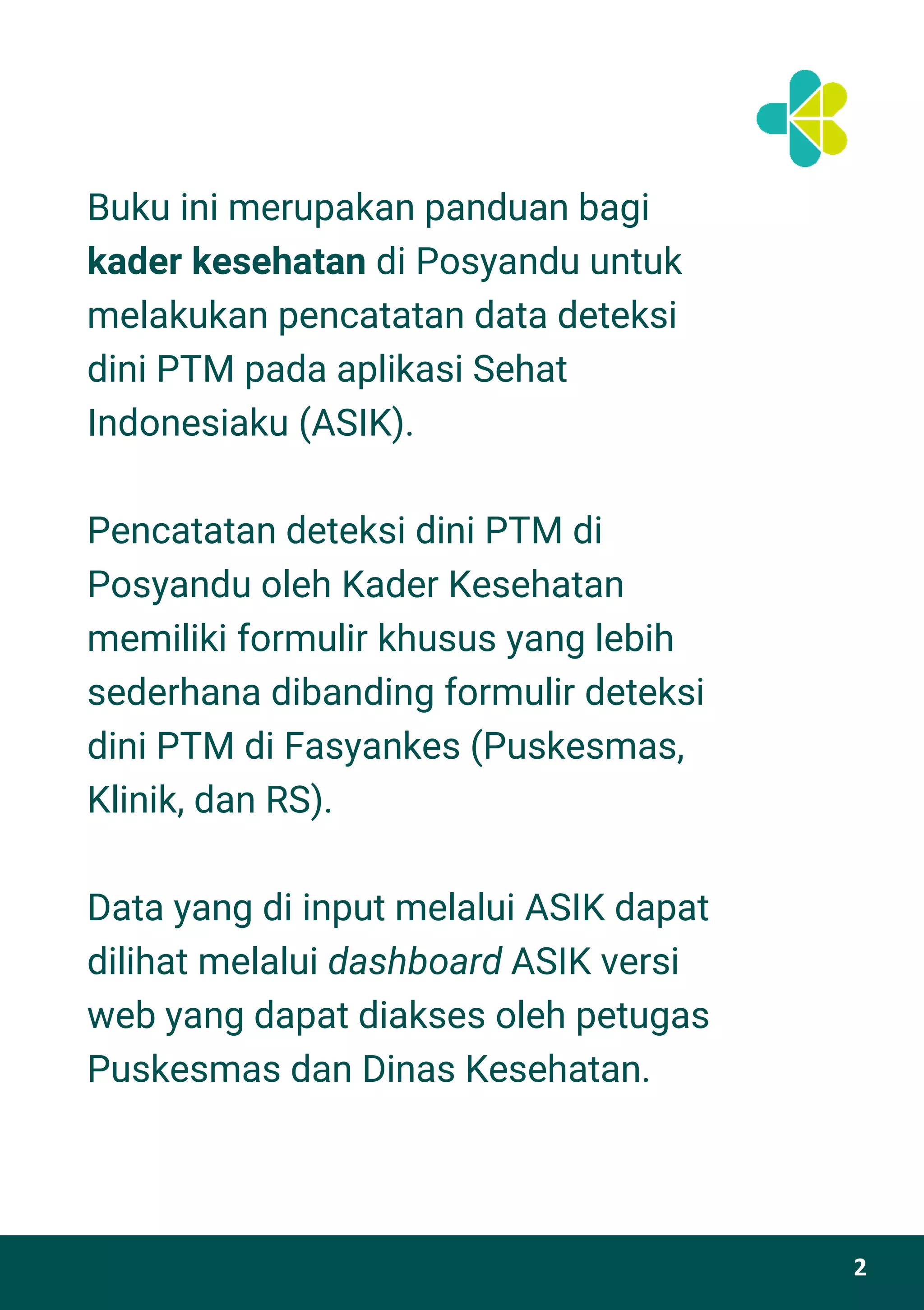 Buku ini merupakan panduan bagi kader kesehatan di Posyandu untuk melakukan pencatatan data deteksi dini PTM pada aplikasi Sehat Indonesiaku (ASIK).

Pencatatan deteksi dini PTM di Posyandu oleh Kader Kesehatan memiliki formulir khusus yang lebih sederhana dibanding formulir deteksi dini PTM di Fasyankes (Puskesmas, Klinik, dan RS).

Data yang di input melalui ASIK dapat dilihat melalui dashboard ASIK versi web yang dapat diakses oleh petugas Puskesmas dan Dinas Kesehatan.

2